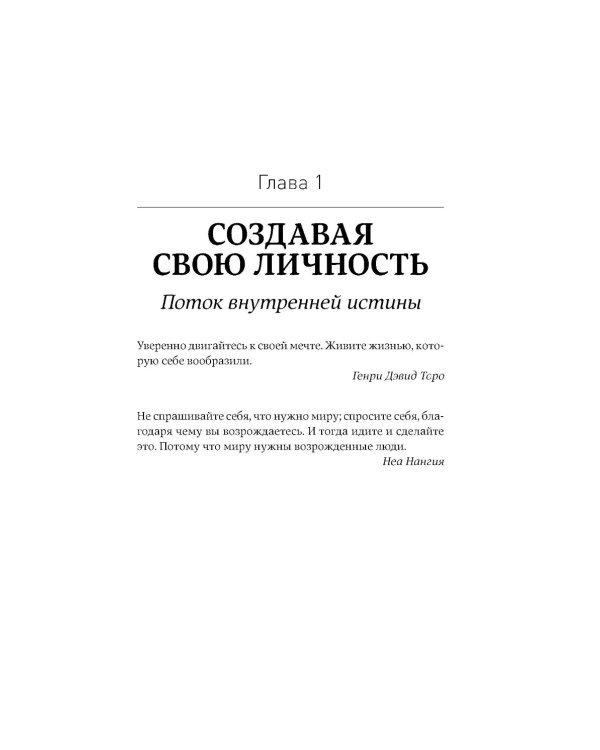 Глава 1

СОЗДАВАЯ СВОЮ ЛИЧНОСТЬ

Поток внутренней истины

Уверенно двигайтесь к своей мечте. Живите жизнью, которую себе вообразили.

Генри Дэвид Торо

Не спрашивайте себя, что нужно миру; спросите себя, благодаря чему вы возрождаетесь. И тогда идите и сделайте это. Потому что миру нужны возрожденные люди.

Неа Нангия